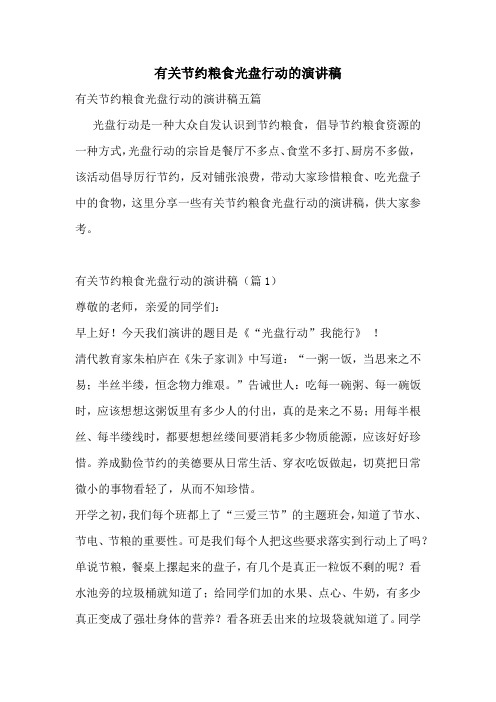 有关节约粮食光盘行动的演讲稿

有关节约粮食光盘行动的演讲稿五篇

光盘行动是一种大众自发认识到节约粮食，倡导节约粮食资源的一种方式，光盘行动的宗旨是餐厅不多点、食堂不多打、厨房不多做，该活动倡导厉行节约，反对铺张浪费，带动大家珍惜粮食、吃光盘子中的食物，这里分享一些有关节约粮食光盘行动的演讲稿，供大家参考。

有关节约粮食光盘行动的演讲稿（篇1）

尊敬的老师，亲爱的同学们：

早上好！今天我们演讲的题目是《“光盘行动”我能行》 ！

清代教育家朱柏庐在《朱子家训》中写道：“一粥一饭，当思来之不易；半丝半缕，恒念物力维艰。”告诫世人：吃每一碗粥、每一碗饭时，应该想想这粥饭里有多少人的付出，真的是来之不易；用每半根丝、每半缕线时，都要想想丝缕间要消耗多少物质能源，应该好好珍惜。养成勤俭节约的美德要从日常生活、穿衣吃饭做起，切莫把日常微小的事物看轻了，从而不知珍惜。

开学之初，我们每个班都上了“三爱三节”的主题班会，知道了节水、节电、节粮的重要性。可是我们每个人把这些要求落实到行动上了吗？单说节粮，餐桌上摞起来的盘子，有几个是真正一粒饭不剩的呢？看水池旁的垃圾桶就知道了；给同学们加的水果、点心、牛奶，有多少真正变成了强壮身体的营养？看各班丢出来的垃圾袋就知道了。同学